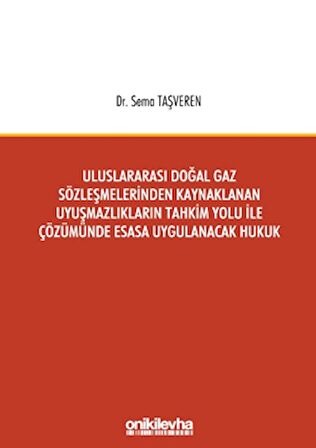 Dr. Sema TAŞVEREN

ULUSLARARASI DOĞAL GAZ SÖZLEŞMELERİNDEN KAYNAKLANAN UYUŞMAZLIKLARIN TAHKİM YOLU İLE ÇÖZÜMÜNDE ESASA UYGULANACAK HUKUK

onikilevha